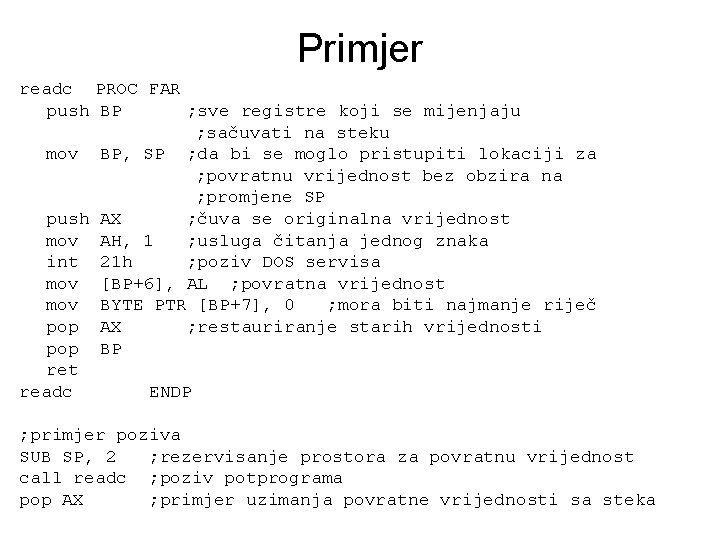 Primjer

readc PROC FAR
push BP ;sve registre koji se mijenjaju
;sačuvati na steku
mov BP, SP ;da bi se moglo pristupiti lokaciji za
;povratnu vrijednost bez obzira na
;promjene SP
push AX ;čuva se originalna vrijednost
mov AH, 1 ;usluga čitanja jednog znaka
int 21h ;poziv DOS servisa
mov [BP+6], AL ;povratna vrijednost
mov BYTE PTR [BP+7], 0 ;mora biti najmanje riječ
pop AX ;restauriranje starih vrijednosti
pop BP
ret
readc ENDP

;primjer poziva
SUB SP, 2 ;rezervisanje prostora za povratnu vrijednost
call readc ;poziv potprograma
pop AX ;primjer uzimanja povratne vrijednosti sa steka